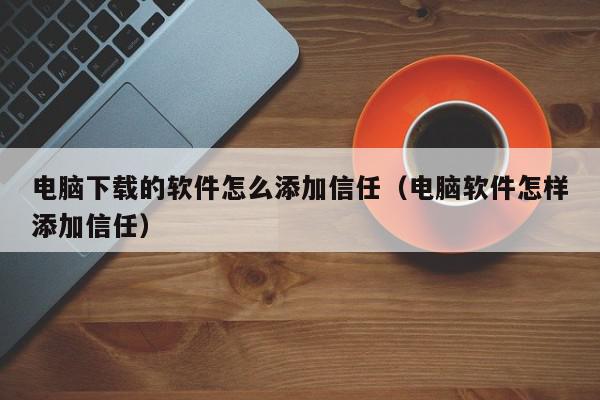 电脑下载的软件怎么添加信任（电脑软件怎样添加信任）